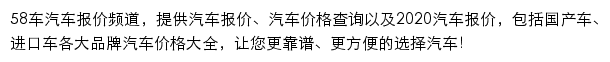 58车汽车报价频道，提供汽车报价、汽车价格查询以及2020汽车报价，包括国产车、进口车各大品牌汽车价格大全，让您更靠谱、更方便的选择汽车！